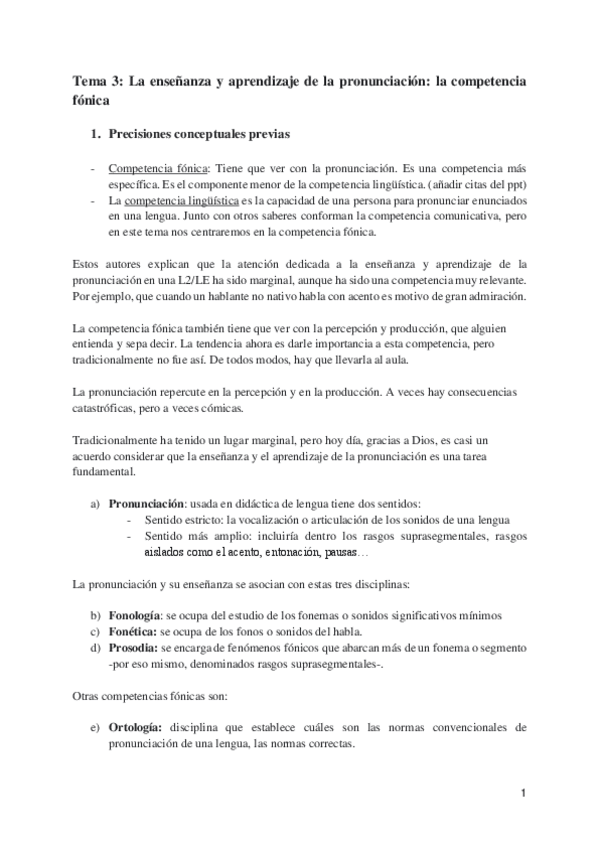 Tema 3: La enseñanza y aprendizaje de la pronunciación: la competencia fónica

1. Precisiones conceptuales previas

- Competencia fónica: Tiene que ver con la pronunciación. Es una competencia más específica. Es el componente menor de la competencia lingüística. (añadir citas del ppt)
- La competencia lingüística es la capacidad de una persona para pronunciar enunciados en una lengua. Junto con otros saberes conforman la competencia comunicativa, pero en este tema nos centraremos en la competencia fónica.

Estos autores explican que la atención dedicada a la enseñanza y aprendizaje de la pronunciación en una L2/LE ha sido marginal, aunque ha sido una competencia muy relevante. Por ejemplo, que cuando un hablante no nativo habla con acento es motivo de gran admiración.

La competencia fónica también tiene que ver con la percepción y producción, que alguien entienda y sepa decir. La tendencia ahora es darle importancia a esta competencia, pero tradicionalmente no fue así. De todos modos, hay que llevarla al aula.

La pronunciación repercute en la percepción y en la producción. A veces hay consecuencias catastróficas, pero a veces cómicas.

Tradicionalmente ha tenido un lugar marginal, pero hoy día, gracias a Dios, es casi un acuerdo considerar que la enseñanza y el aprendizaje de la pronunciación es una tarea fundamental.

a) Pronunciación: usada en didáctica de lengua tiene dos sentidos:
- Sentido estricto: la vocalización o articulación de los sonidos de una lengua
- Sentido más amplio: incluiría dentro los rasgos suprasegmentales, rasgos aislados como el acento, entonación, pausas…

La pronunciación y su enseñanza se asocian con estas tres disciplinas:

b) Fonología: se ocupa del estudio de los fonemas o sonidos significativos mínimos
c) Fonética: se ocupa de los fonos o sonidos del habla.
d) Prosodia: se encarga de fenómenos fónicos que abarcan más de un fonema o segmento -por eso mismo, denominados rasgos suprasegmentales-.

Otras competencias fónicas son:

e) Ortología: disciplina que establece cuáles son las normas convencionales de pronunciación de una lengua, las normas correctas.

1